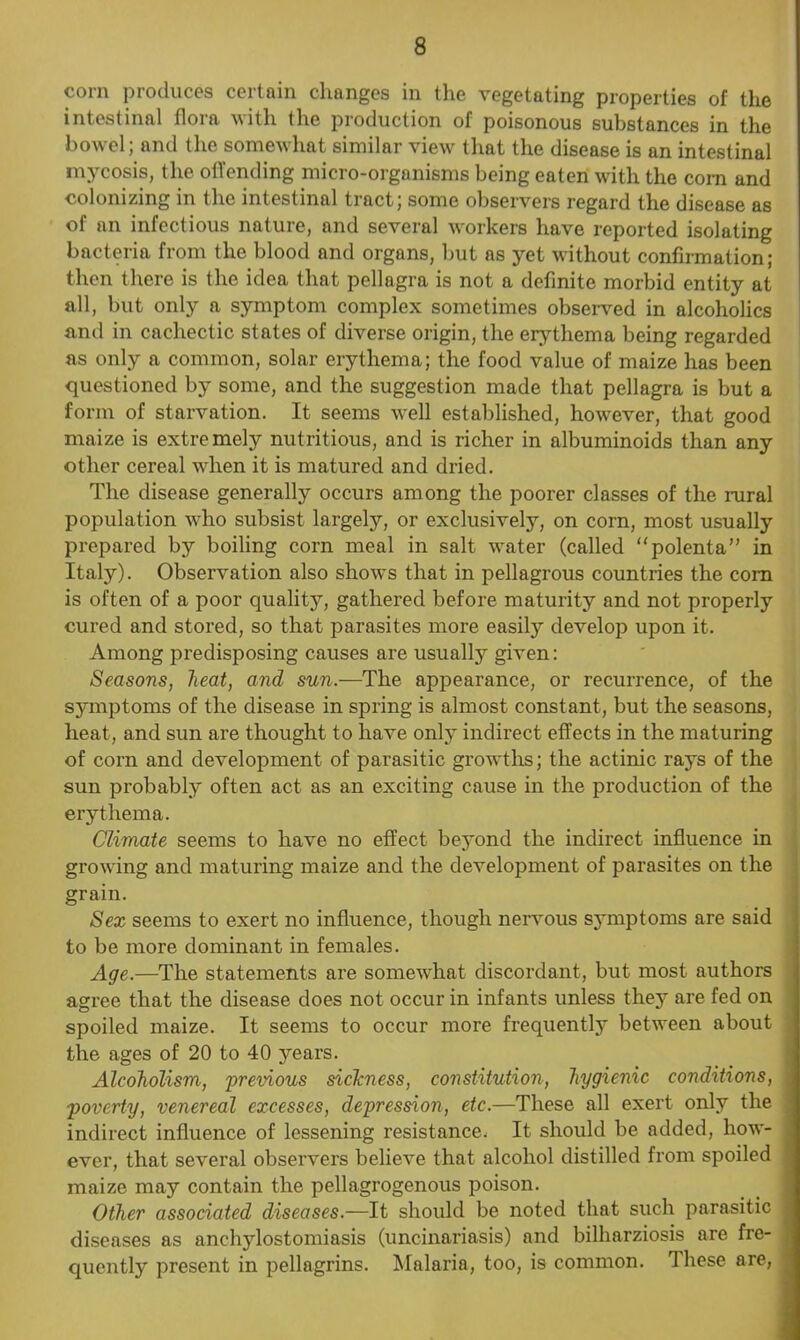 8

corn produces certain changes in the vegetating properties of the intestinal flora with the production of poisonous substances in the bowel; and the somewhat similar view that the disease is an intestinal mycosis, the offending micro-organisms being eaten with the corn and colonizing in the intestinal tract; some observers regard the disease as of an infectious nature, and several workers have reported isolating bacteria from the blood and organs, but as yet without confirmation; then there is the idea that pellagra is not a definite morbid entity at all, but only a symptom complex sometimes observed in alcoholics and in cachectic states of diverse origin, the erythema being regarded as only a common, solar erythema; the food value of maize has been questioned by some, and the suggestion made that pellagra is but a form of starvation. It seems well established, however, that good maize is extremely nutritious, and is richer in albuminoids than any other cereal when it is matured and dried.

The disease generally occurs among the poorer classes of the rural population who subsist largely, or exclusively, on corn, most usually prepared by boiling corn meal in salt water (called "polenta" in Italy). Observation also shows that in pellagrous countries the corn is often of a poor quality, gathered before maturity and not properly cured and stored, so that parasites more easily develop upon it.

Among predisposing causes are usually given:

Seasons, heat, and sun.—The appearance, or recurrence, of the symptoms of the disease in spring is almost constant, but the seasons, heat, and sun are thought to have only indirect effects in the maturing of corn and development of parasitic growths; the actinic rays of the sun probably often act as an exciting cause in the production of the erythema.

Climate seems to have no effect beyond the indirect influence in growing and maturing maize and the development of parasites on the grain.

Sex seems to exert no influence, though nervous symptoms are said to be more dominant in females.

Age.—The statements are somewhat discordant, but most authors agree that the disease does not occur in infants unless they are fed on spoiled maize. It seems to occur more frequently between about the ages of 20 to 40 years.

Alcoholism, previous sickness, constitution, hygienic conditions, poverty, venereal excesses, depression, etc.—These all exert only the indirect influence of lessening resistance. It should be added, however, that several observers believe that alcohol distilled from spoiled maize may contain the pellagrogenous poison.

Other associated diseases.—It should be noted that such parasitic diseases as anchylostomiasis (uncinariasis) and bilharziosis are frequently present in pellagrins. Malaria, too, is common. These are,